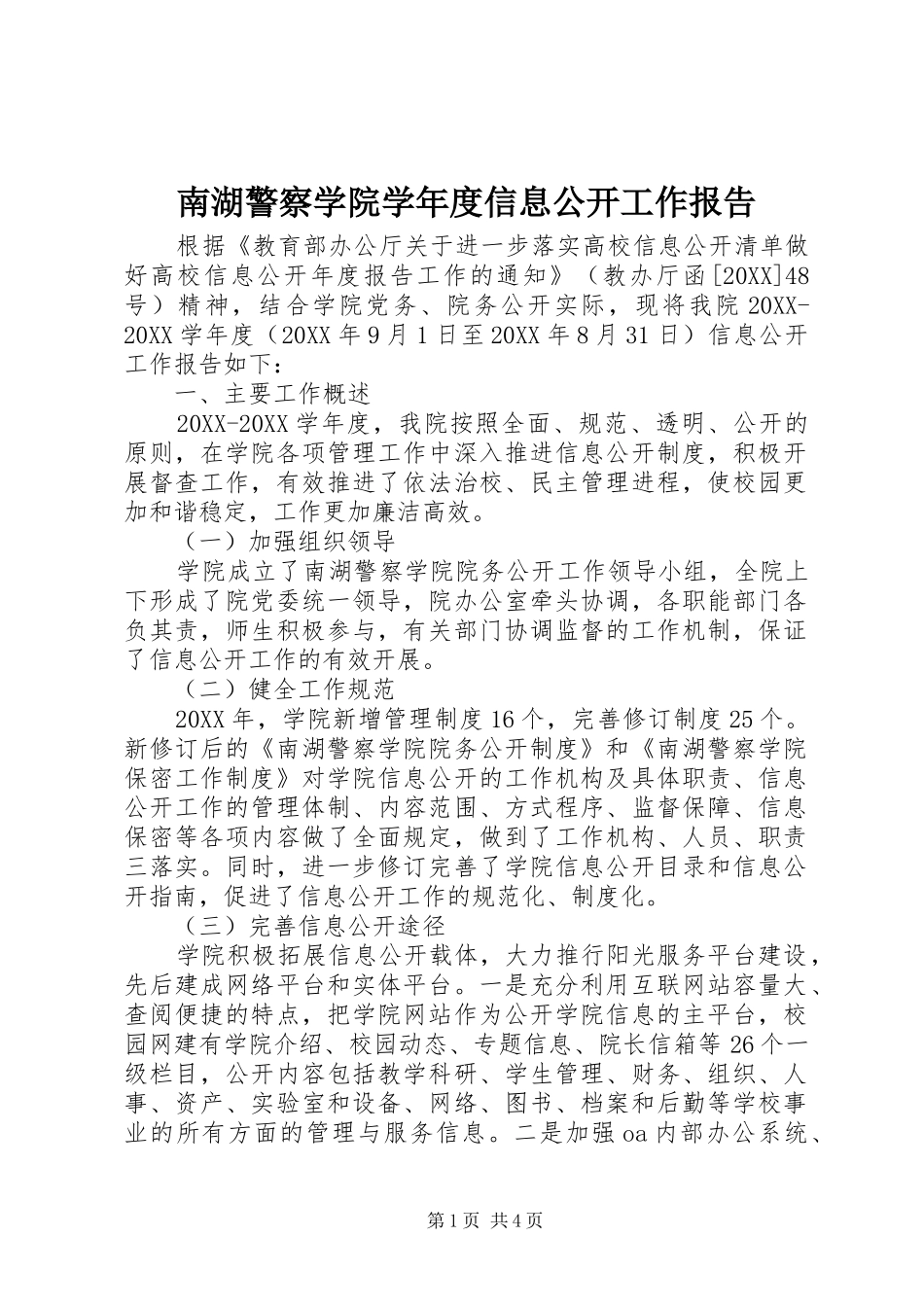 南湖警察学院学年度信息公开工作报告

根据《教育部办公厅关于进一步落实高校信息公开清单做好高校信息公开年度报告工作的通知》（教办厅函[20XX]48号）精神，结合学院党务、院务公开实际，现将我院20XX-20XX学年度（20XX年9月1日至20XX年8月31日）信息公开工作报告如下：

一、主要工作概述

20XX-20XX学年度，我院按照全面、规范、透明、公开的原则，在学院各项管理工作中深入推进信息公开制度，积极开展督查工作，有效推进了依法治校、民主管理进程，使校园更加和谐稳定，工作更加廉洁高效。

（一）加强组织领导

学院成立了南湖警察学院院务公开工作领导小组，全院上下形成了院党委统一领导，院办公室牵头协调，各职能部门各负其责，师生积极参与，有关部门协调监督的工作机制，保证了信息公开工作的有效开展。

（二）健全工作规范

20XX年，学院新增管理制度16个，完善修订制度25个。新修订后的《南湖警察学院院务公开制度》和《南湖警察学院保密工作制度》对学院信息公开的工作机构及具体职责、信息公开工作的管理体制、内容范围、方式程序、监督保障、信息保密等各项内容做了全面规定，做到了工作机构、人员、职责三落实。同时，进一步修订完善了学院信息公开目录和信息公开指南，促进了信息公开工作的规范化、制度化。

（三）完善信息公开途径

学院积极拓展信息公开载体，大力推行阳光服务平台建设，先后建成网络平台和实体平台。一是充分利用互联网站容量大、查阅便捷的特点，把学院网站作为公开学院信息的主平台，校园网建有学院介绍、校园动态、专题信息、院长信箱等26个一级栏目，公开内容包括教学科研、学生管理、财务、组织、人事、资产、实验室和设备、网络、图书、档案和后勤等学校事业的所有方面的管理与服务信息。二是加强oa内部办公系统、

第1页 共4页